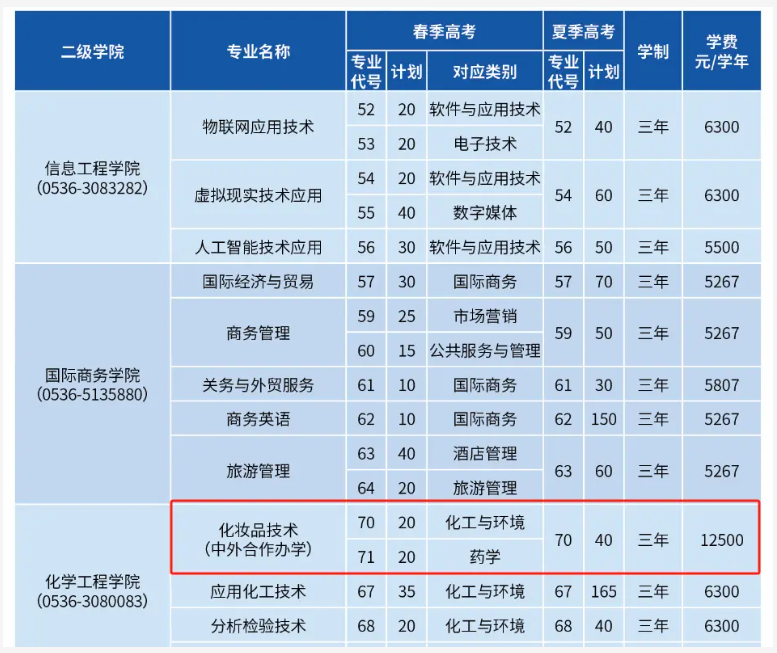 | 二级学院 | 专业名称 | 春季高考 专业代号 | 春季高考 计划 | 春季高考 对应类别 | 夏季高考 专业代号 | 夏季高考 计划 | 学制 | 学费 元/学年 |
|---|---|---|---|---|---|---|---|---|
| 信息工程学院 (0536-3083282) | 物联网应用技术 | 52 | 20 | 软件与应用技术 | 52 | 40 | 三年 | 6300 |
| | | 53 | 20 | 电子技术 | | | | |
| | 虚拟现实技术应用 | 54 | 20 | 软件与应用技术 | 54 | 60 | 三年 | 6300 |
| | | 55 | 40 | 数字媒体 | | | | |
| | 人工智能技术应用 | 56 | 30 | 软件与应用技术 | 56 | 50 | 三年 | 5500 |
| 国际商务学院 (0536-5135880) | 国际经济与贸易 | 57 | 30 | 国际商务 | 57 | 70 | 三年 | 5267 |
| | 商务管理 | 59 | 25 | 市场营销 | 59 | 50 | 三年 | 5267 |
| | | 60 | 15 | 公共服务与管理 | | | | |
| | 关务与外贸服务 | 61 | 10 | 国际商务 | 61 | 30 | 三年 | 5807 |
| | 商务英语 | 62 | 10 | 国际商务 | 62 | 150 | 三年 | 5267 |
| | 旅游管理 | 63 | 40 | 酒店管理 | 63 | 60 | 三年 | 5267 |
| | | 64 | 20 | 旅游管理 | | | | |
| 化学工程学院 (0536-3080083) | 化妆品技术 (中外合作办学) | 70 | 20 | 化工与环境 | 70 | 40 | 三年 | 12500 |
| | | 71 | 20 | 药学 | | | | |
| | 应用化工技术 | 67 | 35 | 化工与环境 | 67 | 165 | 三年 | 6300 |
| | 分析检验技术 | 68 | 20 | 化工与环境 | 68 | 40 | 三年 | 6300 |